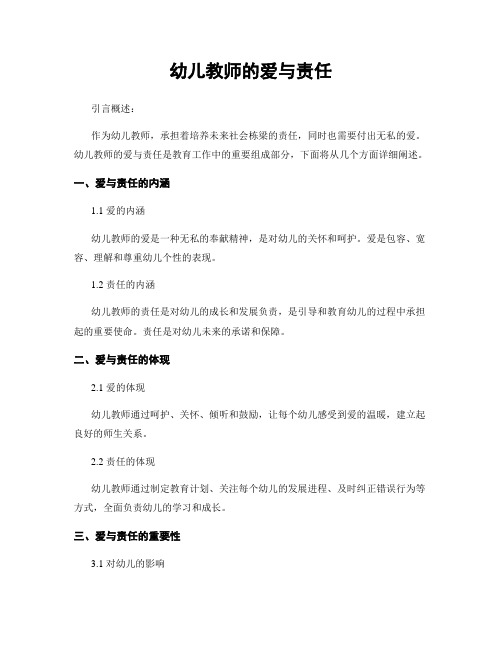 幼儿教师的爱与责任

引言概述：

作为幼儿教师，承担着培养未来社会栋梁的责任，同时也需要付出无私的爱。幼儿教师的爱与责任是教育工作中的重要组成部分，下面将从几个方面详细阐述。

一、爱与责任的内涵

1.1 爱的内涵

幼儿教师的爱是一种无私的奉献精神，是对幼儿的关怀和呵护。爱是包容、宽容、理解和尊重幼儿个性的表现。

1.2 责任的内涵

幼儿教师的责任是对幼儿的成长和发展负责，是引导和教育幼儿的过程中承担起的重要使命。责任是对幼儿未来的承诺和保障。

二、爱与责任的体现

2.1 爱的体现

幼儿教师通过呵护、关怀、倾听和鼓励，让每个幼儿感受到爱的温暖，建立起良好的师生关系。

2.2 责任的体现

幼儿教师通过制定教育计划、关注每个幼儿的发展进程、及时纠正错误行为等方式，全面负责幼儿的学习和成长。

三、爱与责任的重要性

3.1 对幼儿的影响